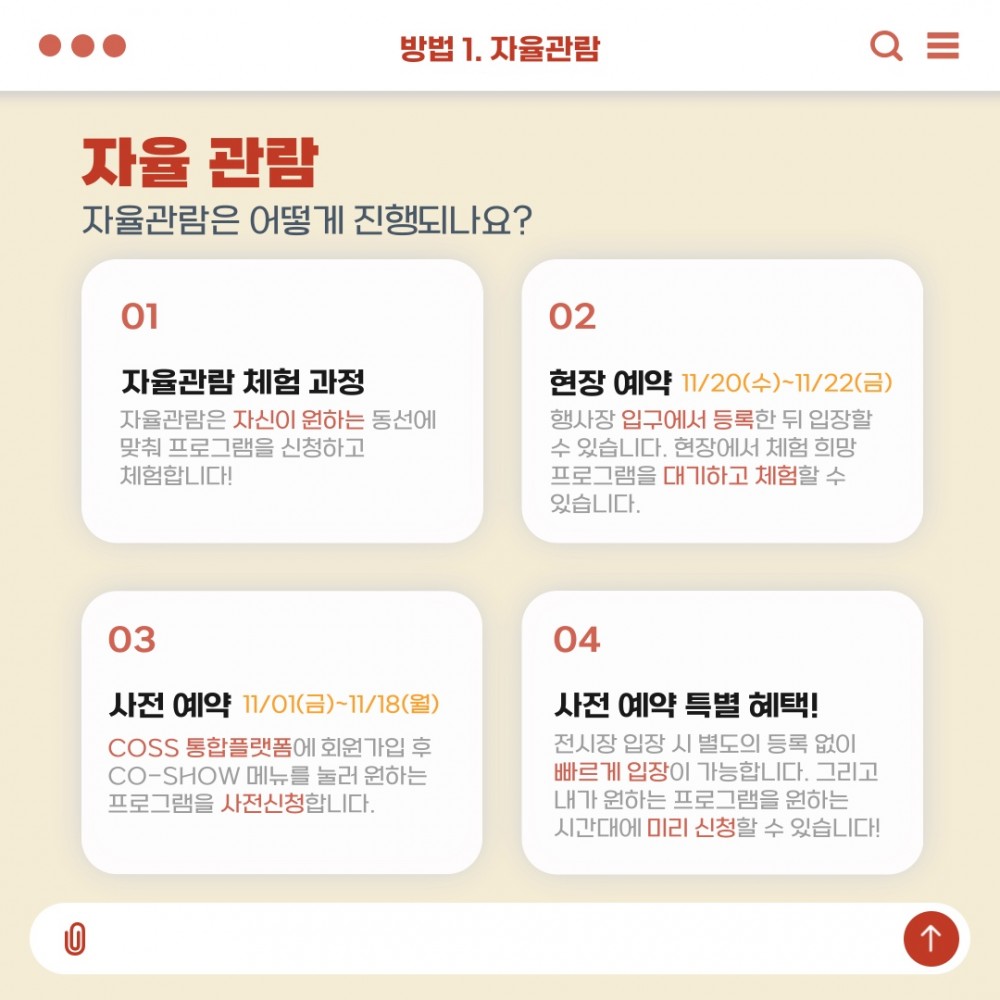 방법 1. 자율관람

자율 관람

자율관람은 어떻게 진행되나요?

01

자율관람 체험 과정

자율관람은 자신이 원하는 동선에 맞춰 프로그램을 신청하고 체험합니다!

02

현장 예약 11/20(수)~11/22(금)

행사장 입구에서 등록한 뒤 입장할 수 있습니다. 현장에서 체험 희망 프로그램을 대기하고 체험할 수 있습니다.

03

사전 예약 11/01(금)~11/18(월)

COSS 통합플랫폼에 회원가입 후 CO-SHOW 메뉴를 눌러 원하는 프로그램을 사전신청합니다.

04

사전 예약 특별 혜택!

전시장 입장 시 별도의 등록 없이 빠르게 입장이 가능합니다. 그리고 내가 원하는 프로그램을 원하는 시간대에 미리 신청할 수 있습니다!